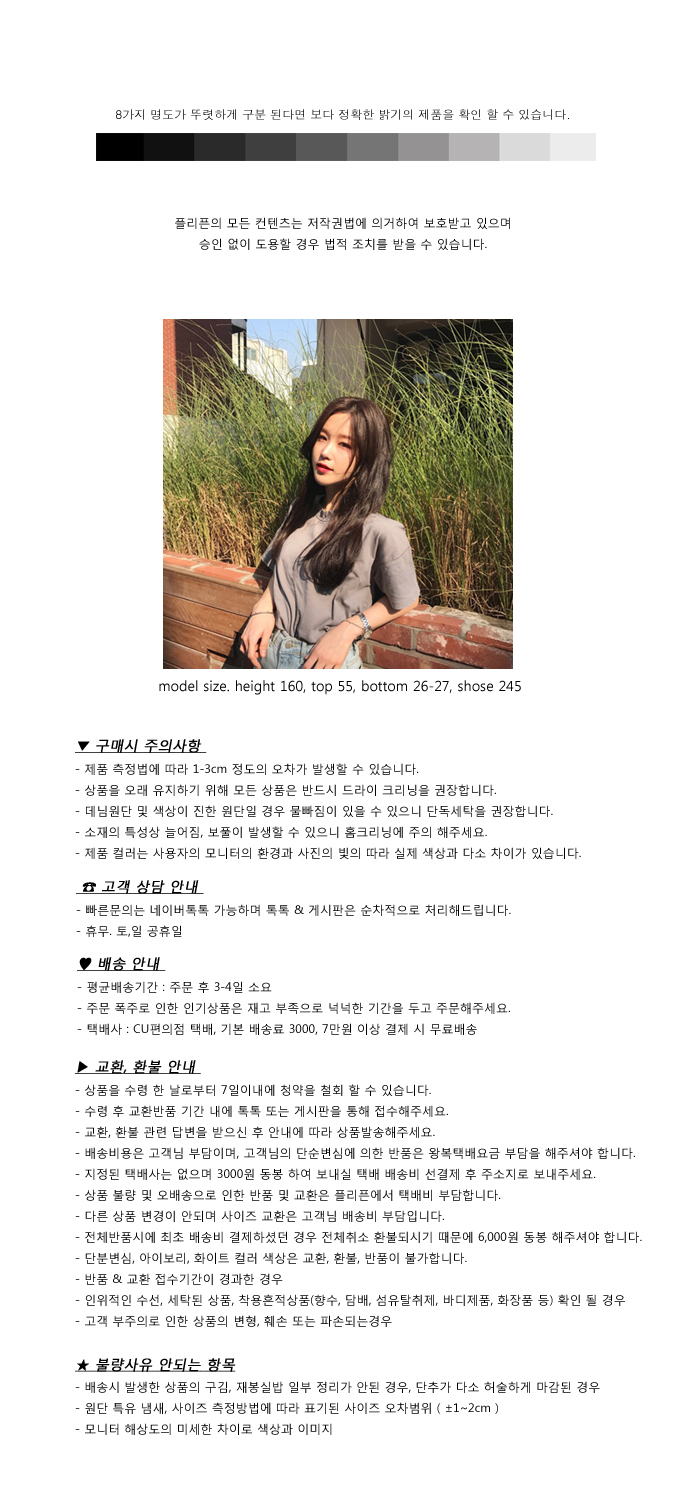 8가지 명도가 뚜렷하게 구분 된다면 보다 정확한 밝기의 제품을 확인 할 수 있습니다.

플리픈의 모든 컨텐츠는 저작권법에 의거하여 보호받고 있으며
승인 없이 도용할 경우 법적 조치를 받을 수 있습니다.

model size. height 160, top 55, bottom 26-27, shose 245

▼ 구매시 주의사항
- 제품 측정법에 따라 1-3cm 정도의 오차가 발생할 수 있습니다.
- 상품을 오래 유지하기 위해 모든 상품은 반드시 드라이 크리닝을 권장합니다.
- 데님원단 및 색상이 진한 원단일 경우 물빠짐이 있을 수 있으니 단독세탁을 권장합니다.
- 소재의 특성상 늘어짐, 보풀이 발생할 수 있으니 홈크리닝에 주의 해주세요.
- 제품 컬러는 사용자의 모니터의 환경과 사진의 빛의 따라 실제 색상과 다소 차이가 있습니다.

☎ 고객 상담 안내
- 빠른문의는 네이버톡톡 가능하며 톡톡 & 게시판은 순차적으로 처리해드립니다.
- 휴무. 토,일 공휴일

♥ 배송 안내
- 평균배송기간 : 주문 후 3-4일 소요
- 주문 폭주로 인한 인기상품은 재고 부족으로 넉넉한 기간을 두고 주문해주세요.
- 택배사 : CU편의점 택배, 기본 배송료 3000, 7만원 이상 결제 시 무료배송

▶ 교환, 환불 안내
- 상품을 수령 한 날로부터 7일이내에 청약을 철회 할 수 있습니다.
- 수령 후 교환반품 기간 내에 톡톡 또는 게시판을 통해 접수해주세요.
- 교환, 환불 관련 답변을 받으신 후 안내에 따라 상품발송해주세요.
- 배송비용은 고객님 부담이며, 고객님의 단순변심에 의한 반품은 왕복택배요금 부담을 해주셔야 합니다.
- 지정된 택배사는 없으며 3000원 동봉 하여 보내실 택배 배송비 선결제 후 주소지로 보내주세요.
- 상품 불량 및 오배송으로 인한 반품 및 교환은 플리픈에서 택배비 부담합니다.
- 다른 상품 변경이 안되며 사이즈 교환은 고객님 배송비 부담입니다.
- 전체반품시에 최초 배송비 결제하셨던 경우 전체취소 환불되시기 때문에 6,000원 동봉 해주셔야 합니다.
- 단분변심, 아이보리, 화이트 컬러 색상은 교환, 환불, 반품이 불가합니다.
- 반품 & 교환 접수기간이 경과한 경우
- 인위적인 수선, 세탁된 상품, 착용흔적상품(향수, 담배, 섬유탈취제, 바디제품, 화장품 등) 확인 될 경우
- 고객 부주의로 인한 상품의 변형, 훼손 또는 파손되는경우

★ 불량사유 안되는 항목
- 배송시 발생한 상품의 구김, 재봉실밥 일부 정리가 안된 경우, 단추가 다소 허술하게 마감된 경우
- 원단 특유 냄새, 사이즈 측정방법에 따라 표기된 사이즈 오차범위 ( ±1~2cm )
- 모니터 해상도의 미세한 차이로 색상과 이미지